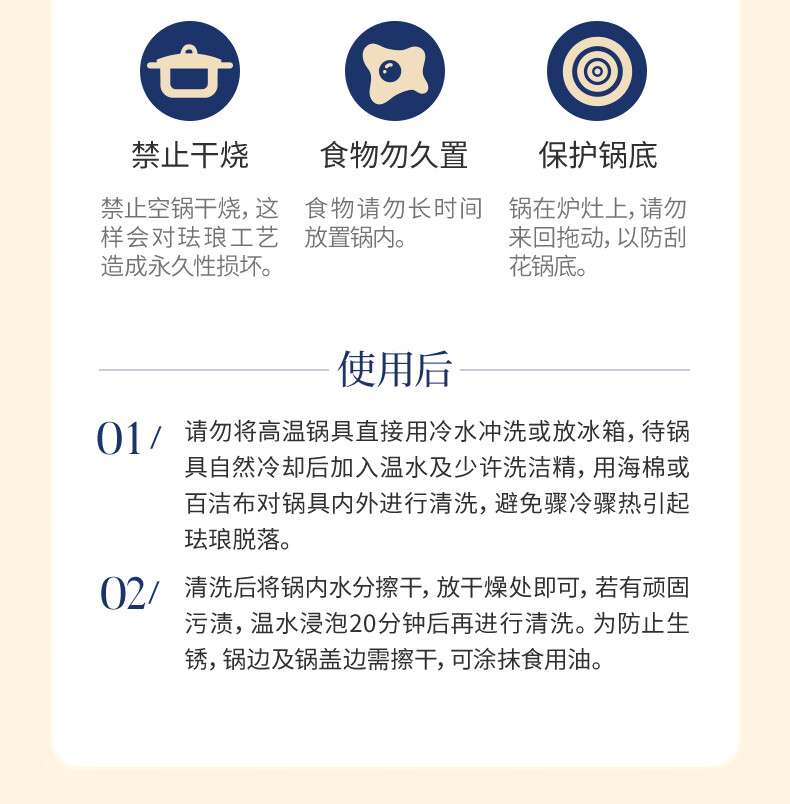 禁止干烧

禁止空锅干烧，这样会对珐琅工艺造成永久性损坏。

食物勿久置

食物请勿长时间放置锅内。

保护锅底

锅在炉灶上，请勿来回拖动，以防刮花锅底。

使用后

01/ 请勿将高温锅具直接用冷水冲洗或放冰箱，待锅具自然冷却后加入温水及少许洗洁精，用海棉或百洁布对锅具内外进行清洗，避免骤冷骤热引起珐琅脱落。

02/ 清洗后将锅内水分擦干，放干燥处即可，若有顽固污渍，温水浸泡20分钟后再进行清洗。为防止生锈，锅边及锅盖边需擦干，可涂抹食用油。